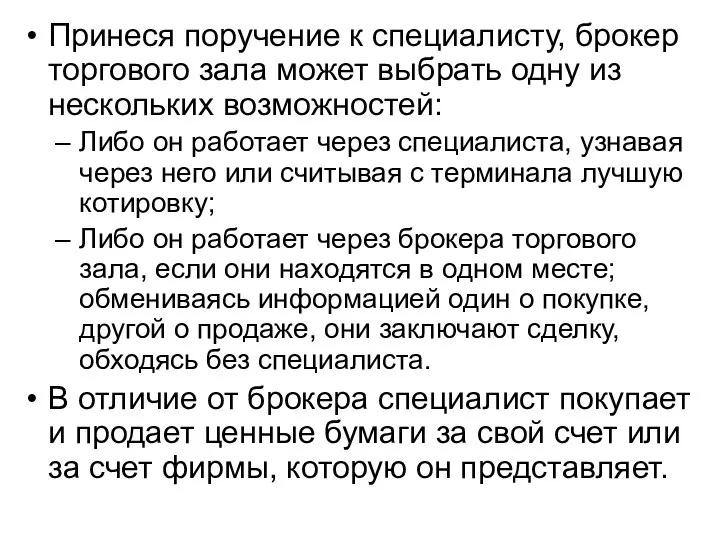 • Принеся поручение к специалисту, брокер торгового зала может выбрать одну из нескольких возможностей:

– Либо он работает через специалиста, узнавая через него или считывая с терминала лучшую котировку;

– Либо он работает через брокера торгового зала, если они находятся в одном месте; обмениваясь информацией один о покупке, другой о продаже, они заключают сделку, обходясь без специалиста.

• В отличие от брокера специалист покупает и продает ценные бумаги за свой счет или за счет фирмы, которую он представляет.